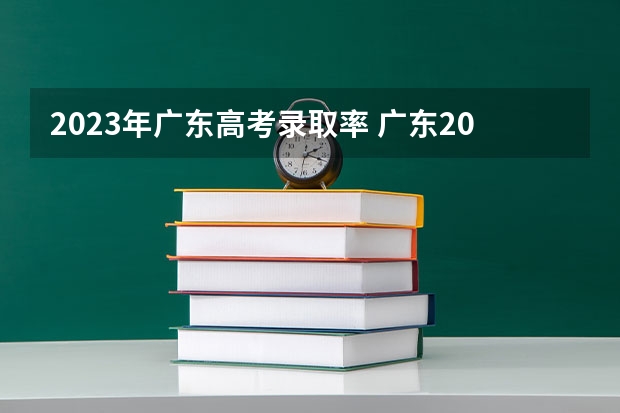 2023年广东高考录取率 广东20